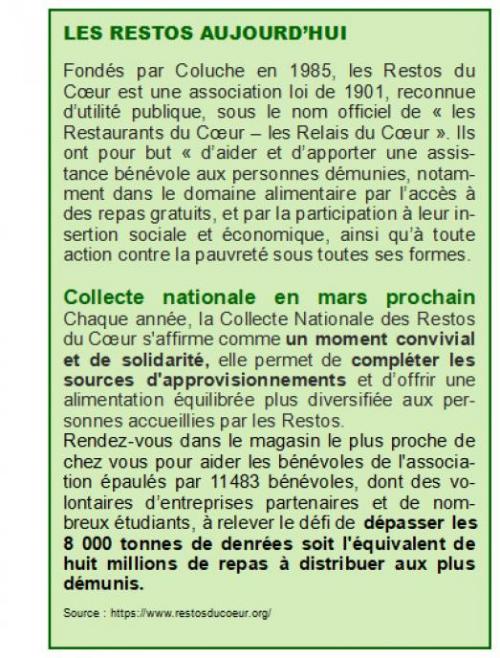 LES RESTOS AUJOURD'HUI

Fondés par Coluche en 1985, les Restos du Cœur est une association loi de 1901, reconnue d'utilité publique, sous le nom officiel de « les Restaurants du Cœur – les Relais du Cœur ». Ils ont pour but « d'aider et d'apporter une assistance bénévole aux personnes démunies, notamment dans le domaine alimentaire par l'accès à des repas gratuits, et par la participation à leur insertion sociale et économique, ainsi qu'à toute action contre la pauvreté sous toutes ses formes.

Collecte nationale en mars prochain
Chaque année, la Collecte Nationale des Restos du Cœur s'affirme comme un moment convivial et de solidarité, elle permet de compléter les sources d'approvisionnements et d'offrir une alimentation équilibrée plus diversifiée aux personnes accueillies par les Restos.
Rendez-vous dans le magasin le plus proche de chez vous pour aider les bénévoles de l'association épaulés par 11483 bénévoles, dont des volontaires d'entreprises partenaires et de nombreux étudiants, à relever le défi de dépasser les 8 000 tonnes de denrées soit l'équivalent de huit millions de repas à distribuer aux plus démunis.

Source : https://www.restosducoeur.org/